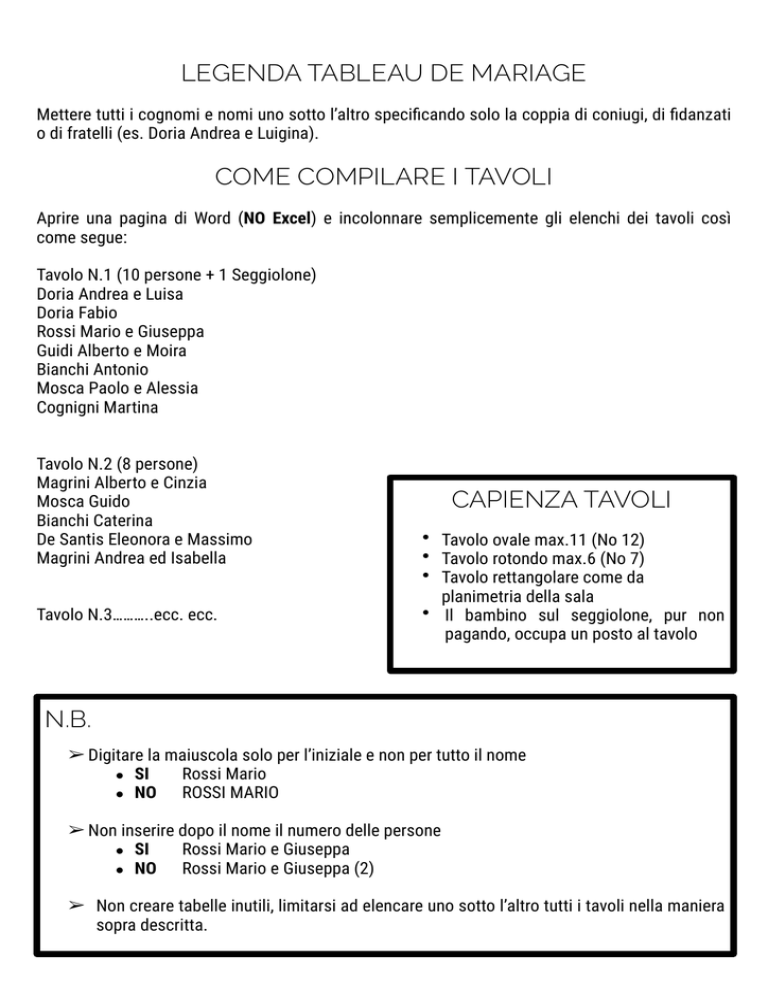 LEGENDA TABLEAU DE MARIAGE

Mettere tutti i cognomi e nomi uno sotto l'altro specificando solo la coppia di coniugi, di fidanzati o di fratelli (es. Doria Andrea e Luigina).

COME COMPILARE I TAVOLI

Aprire una pagina di Word (NO Excel) e incolonnare semplicemente gli elenchi dei tavoli così come segue:

Tavolo N.1 (10 persone + 1 Seggiolone)
Doria Andrea e Luisa
Doria Fabio
Rossi Mario e Giuseppa
Guidi Alberto e Moira
Bianchi Antonio
Mosca Paolo e Alessia
Cognigni Martina

Tavolo N.2 (8 persone)
Magrini Alberto e Cinzia
Mosca Guido
Bianchi Caterina
De Santis Eleonora e Massimo
Magrini Andrea ed Isabella

Tavolo N.3………..ecc. ecc.

CAPIENZA TAVOLI

• Tavolo ovale max.11 (No 12)
• Tavolo rotondo max.6 (No 7)
• Tavolo rettangolare come da planimetria della sala
• Il bambino sul seggiolone, pur non pagando, occupa un posto al tavolo

N.B.

➢ Digitare la maiuscola solo per l'iniziale e non per tutto il nome
• SI Rossi Mario
• NO ROSSI MARIO

➢ Non inserire dopo il nome il numero delle persone
• SI Rossi Mario e Giuseppa
• NO Rossi Mario e Giuseppa (2)

➢ Non creare tabelle inutili, limitarsi ad elencare uno sotto l'altro tutti i tavoli nella maniera sopra descritta.